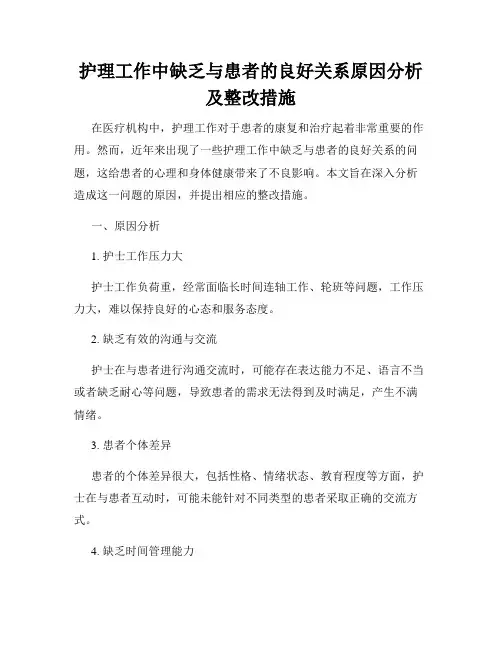 护理工作中缺乏与患者的良好关系原因分析及整改措施

在医疗机构中，护理工作对于患者的康复和治疗起着非常重要的作用。然而，近年来出现了一些护理工作中缺乏与患者的良好关系的问题，这给患者的心理和身体健康带来了不良影响。本文旨在深入分析造成这一问题的原因，并提出相应的整改措施。

一、原因分析

1. 护士工作压力大

护士工作负荷重，经常面临长时间连轴工作、轮班等问题，工作压力大，难以保持良好的心态和服务态度。

2. 缺乏有效的沟通与交流

护士在与患者进行沟通交流时，可能存在表达能力不足、语言不当或者缺乏耐心等问题，导致患者的需求无法得到及时满足，产生不满情绪。

3. 患者个体差异

患者的个体差异很大，包括性格、情绪状态、教育程度等方面，护士在与患者互动时，可能未能针对不同类型的患者采取正确的交流方式。

4. 缺乏时间管理能力